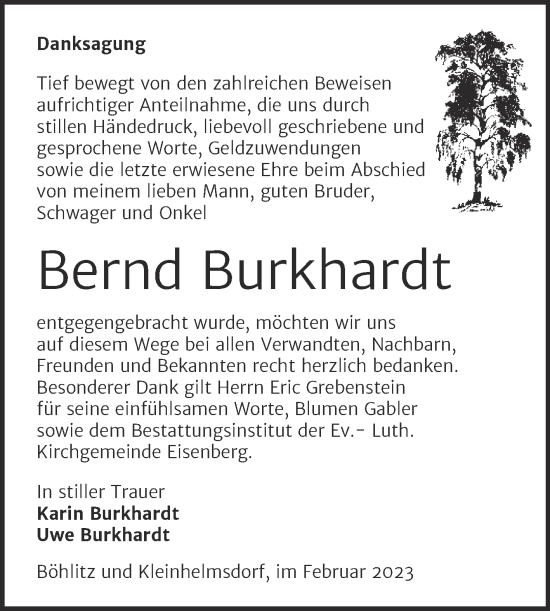 Danksagung

Tief bewegt von den zahlreichen Beweisen aufrichtiger Anteilnahme, die uns durch stillen Händedruck, liebevoll geschriebene und gesprochene Worte, Geldzuwendungen sowie die letzte erwiesene Ehre beim Abschied von meinem lieben Mann, guten Bruder, Schwager und Onkel

Bernd Burkhardt

entgegengebracht wurde, möchten wir uns auf diesem Wege bei allen Verwandten, Nachbarn, Freunden und Bekannten recht herzlich bedanken. Besonderer Dank gilt Herrn Eric Grebenstein für seine einfühlsamen Worte, Blumen Gabler sowie dem Bestattungsinstitut der Ev.- Luth. Kirchgemeinde Eisenberg.

In stiller Trauer
Karin Burkhardt
Uwe Burkhardt

Böhlitz und Kleinhelmsdorf, im Februar 2023